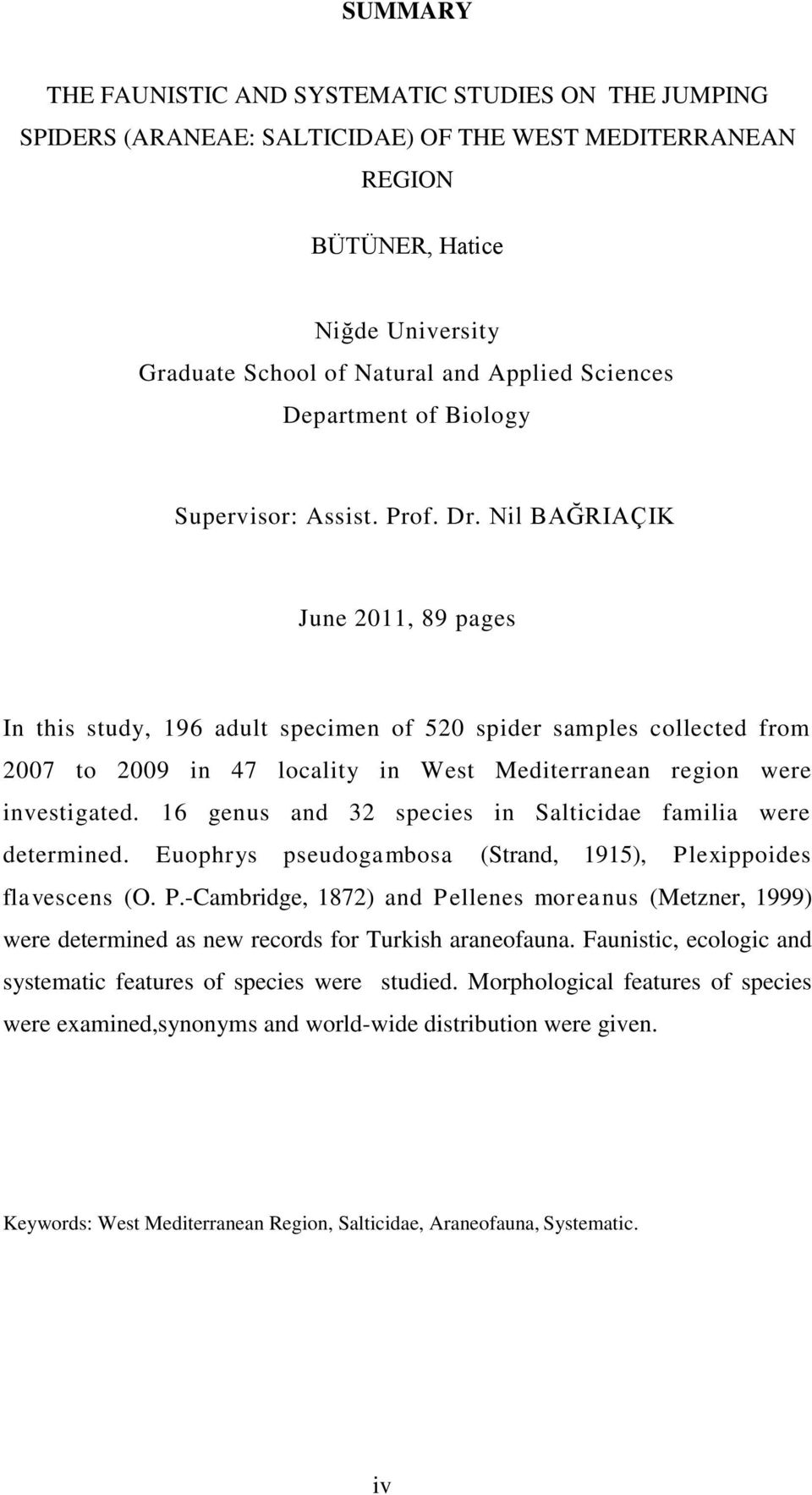 SUMMARY

THE FAUNISTIC AND SYSTEMATIC STUDIES ON THE JUMPING SPIDERS (ARANEAE: SALTICIDAE) OF THE WEST MEDITERRANEAN REGION

BÜTÜNER, Hatice

Niğde University
Graduate School of Natural and Applied Sciences
Department of Biology

Supervisor: Assist. Prof. Dr. Nil BAĞRIAÇIK

June 2011, 89 pages

In this study, 196 adult specimen of 520 spider samples collected from 2007 to 2009 in 47 locality in West Mediterranean region were investigated. 16 genus and 32 species in Salticidae familia were determined. Euophrys pseudogambosa (Strand, 1915), Plexippoides flavescens (O. P.-Cambridge, 1872) and Pellenes moreanus (Metzner, 1999) were determined as new records for Turkish araneofauna. Faunistic, ecologic and systematic features of species were studied. Morphological features of species were examined,synonyms and world-wide distribution were given.

Keywords: West Mediterranean Region, Salticidae, Araneofauna, Systematic.

iv